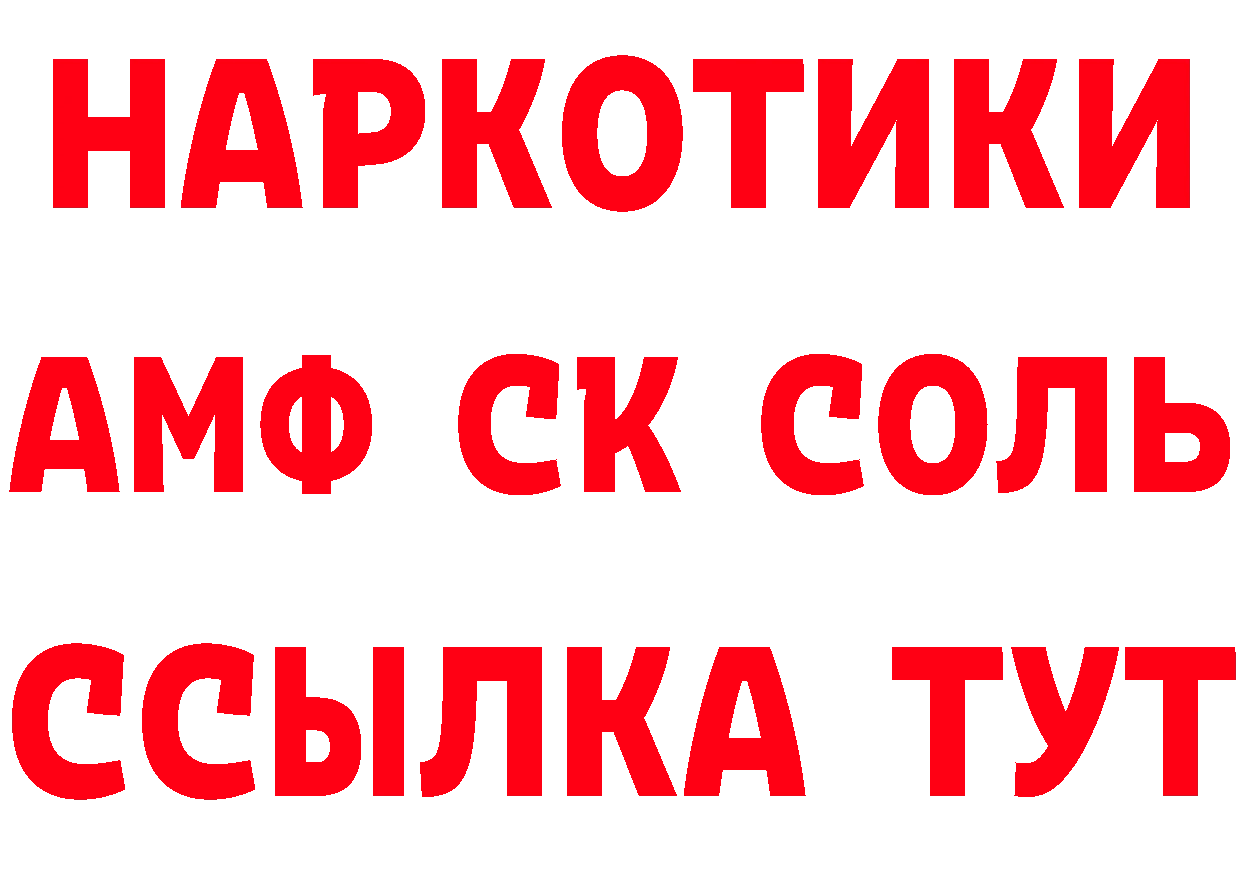 НАРКОТИКИ

АМФ СК СОЛЬ

ССЫЛКА ТУТ